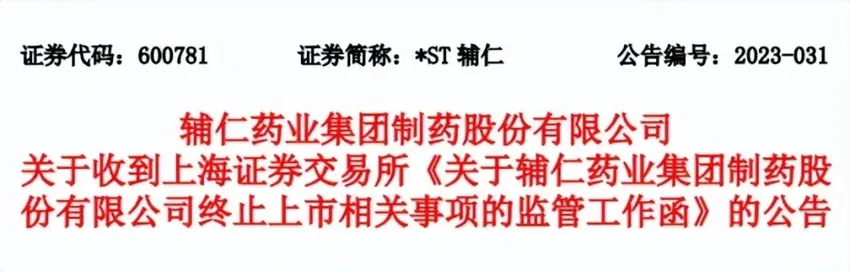 证券代码：600781　　证券简称：*ST 辅仁　　公告编号：2023-031

辅仁药业集团制药股份有限公司
关于收到上海证券交易所《关于辅仁药业集团制药股份有限公司终止上市相关事项的监管工作函》的公告